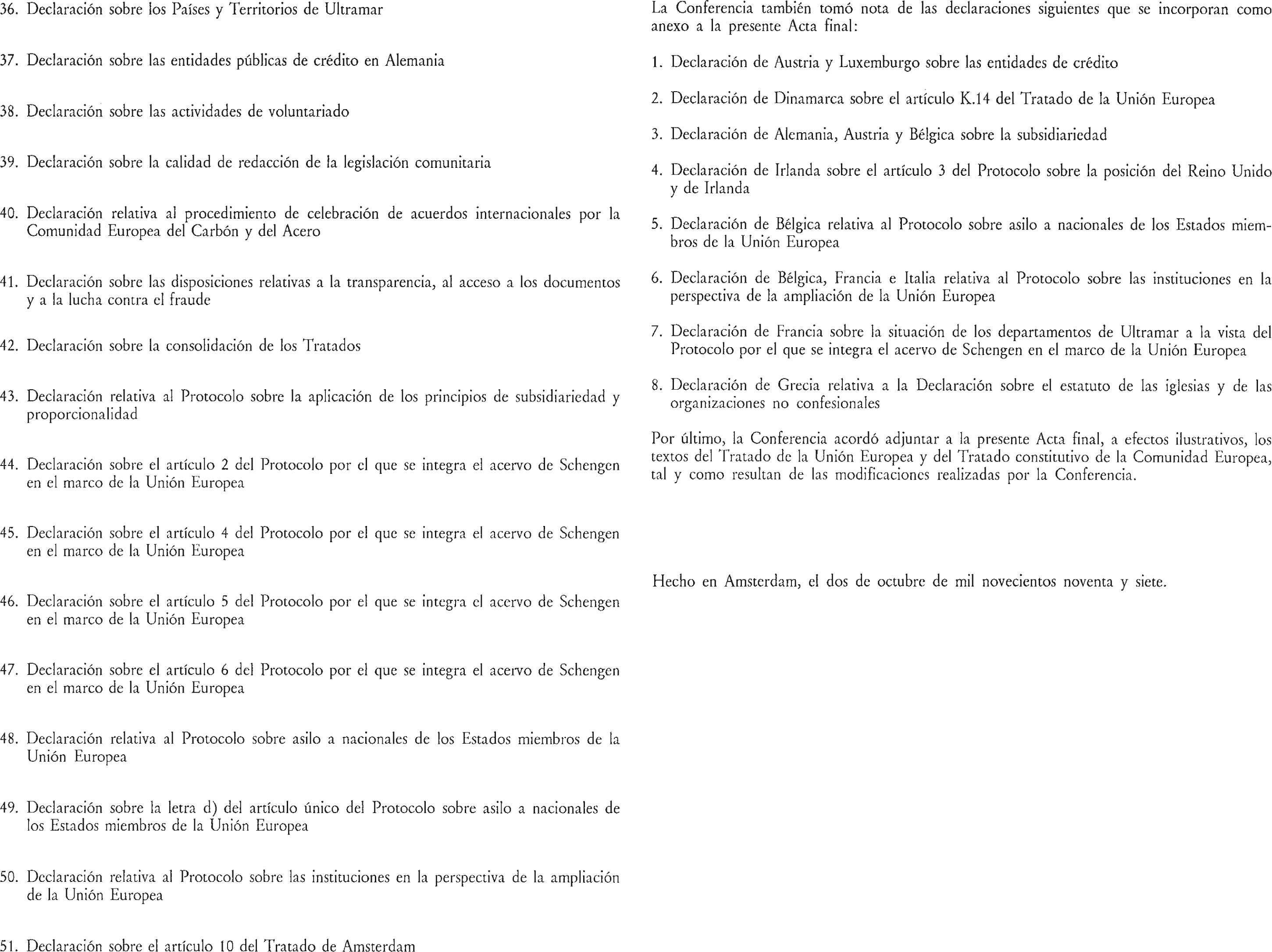 36. Declaración sobre los Países y Territorios de Ultramar

37. Declaración sobre las entidades públicas de crédito en Alemania

38. Declaración sobre las actividades de voluntariado

39. Declaración sobre la calidad de redacción de la legislación comunitaria

40. Declaración relativa al procedimiento de celebración de acuerdos internacionales por la Comunidad Europea del Carbón y del Acero

41. Declaración sobre las disposiciones relativas a la transparencia, al acceso a los documentos y a la lucha contra el fraude

42. Declaración sobre la consolidación de los Tratados

43. Declaración relativa al Protocolo sobre la aplicación de los principios de subsidiariedad y proporcionalidad

44. Declaración sobre el artículo 2 del Protocolo por el que se integra el acervo de Schengen en el marco de la Unión Europea

45. Declaración sobre el artículo 4 del Protocolo por el que se integra el acervo de Schengen en el marco de la Unión Europea

46. Declaración sobre el artículo 5 del Protocolo por el que se integra el acervo de Schengen en el marco de la Unión Europea

47. Declaración sobre el artículo 6 del Protocolo por el que se integra el acervo de Schengen en el marco de la Unión Europea

48. Declaración relativa al Protocolo sobre asilo a nacionales de los Estados miembros de la Unión Europea

49. Declaración sobre la letra d) del artículo único del Protocolo sobre asilo a nacionales de los Estados miembros de la Unión Europea

50. Declaración relativa al Protocolo sobre las instituciones en la perspectiva de la ampliación de la Unión Europea

51. Declaración sobre el artículo 10 del Tratado de Amsterdam

La Conferencia también tomó nota de las declaraciones siguientes que se incorporan como anexo a la presente Acta final:

1. Declaración de Austria y Luxemburgo sobre las entidades de crédito

2. Declaración de Dinamarca sobre el artículo K.14 del Tratado de la Unión Europea

3. Declaración de Alemania, Austria y Bélgica sobre la subsidiariedad

4. Declaración de Irlanda sobre el artículo 3 del Protocolo sobre la posición del Reino Unido y de Irlanda

5. Declaración de Bélgica relativa al Protocolo sobre asilo a nacionales de los Estados miembros de la Unión Europea

6. Declaración de Bélgica, Francia e Italia relativa al Protocolo sobre las instituciones en la perspectiva de la ampliación de la Unión Europea

7. Declaración de Francia sobre la situación de los departamentos de Ultramar a la vista del Protocolo por el que se integra el acervo de Schengen en el marco de la Unión Europea

8. Declaración de Grecia relativa a la Declaración sobre el estatuto de las iglesias y de las organizaciones no confesionales

Por último, la Conferencia acordó adjuntar a la presente Acta final, a efectos ilustrativos, los textos del Tratado de la Unión Europea y del Tratado constitutivo de la Comunidad Europea, tal y como resultan de las modificaciones realizadas por la Conferencia.

Hecho en Amsterdam, el dos de octubre de mil novecientos noventa y siete.